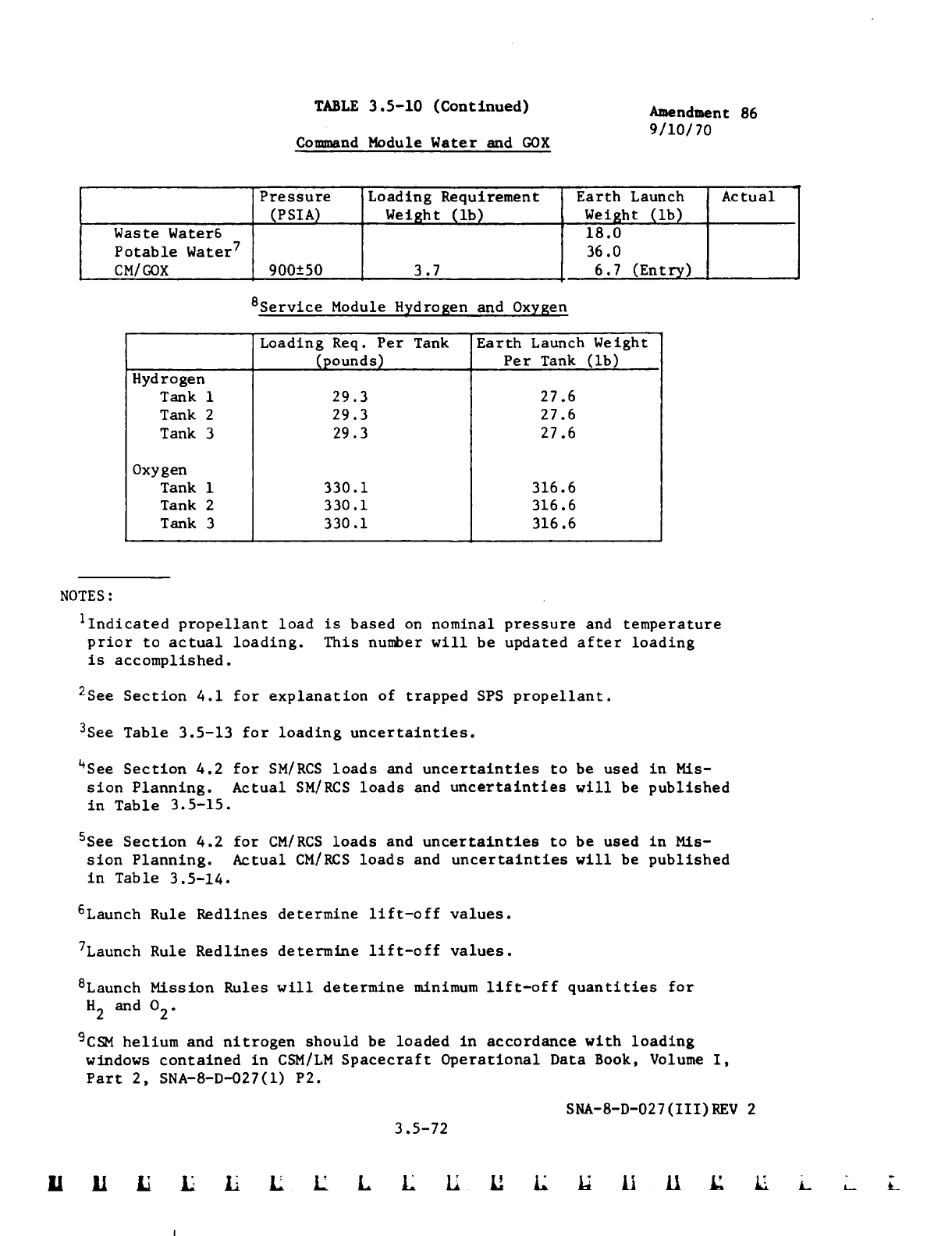 TABLE 3.5-10 (Continued)

Amendment 86
9/10/70

Command Module Water and GOX

| | Pressure (PSIA) | Loading Requirement Weight (lb) | Earth Launch Weight (lb) | Actual |
|---|---|---|---|---|
| Waste Water6 | | | 18.0 | |
| Potable Water$^7$ | | | 36.0 | |
| CM/GOX | 900±50 | 3.7 | 6.7 (Entry) | |

$^8$Service Module Hydrogen and Oxygen

| | Loading Req. Per Tank (pounds) | Earth Launch Weight Per Tank (lb) |
|---|---|---|
| Hydrogen | | |
| Tank 1 | 29.3 | 27.6 |
| Tank 2 | 29.3 | 27.6 |
| Tank 3 | 29.3 | 27.6 |
| Oxygen | | |
| Tank 1 | 330.1 | 316.6 |
| Tank 2 | 330.1 | 316.6 |
| Tank 3 | 330.1 | 316.6 |

NOTES:

$^1$Indicated propellant load is based on nominal pressure and temperature prior to actual loading. This number will be updated after loading is accomplished.

$^2$See Section 4.1 for explanation of trapped SPS propellant.

$^3$See Table 3.5-13 for loading uncertainties.

$^4$See Section 4.2 for SM/RCS loads and uncertainties to be used in Mission Planning. Actual SM/RCS loads and uncertainties will be published in Table 3.5-15.

$^5$See Section 4.2 for CM/RCS loads and uncertainties to be used in Mission Planning. Actual CM/RCS loads and uncertainties will be published in Table 3.5-14.

$^6$Launch Rule Redlines determine lift-off values.

$^7$Launch Rule Redlines determine lift-off values.

$^8$Launch Mission Rules will determine minimum lift-off quantities for $H_2$ and $O_2$.

$^9$CSM helium and nitrogen should be loaded in accordance with loading windows contained in CSM/LM Spacecraft Operational Data Book, Volume I, Part 2, SNA-8-D-027(1) P2.

SNA-8-D-027(III)REV 2

3.5-72